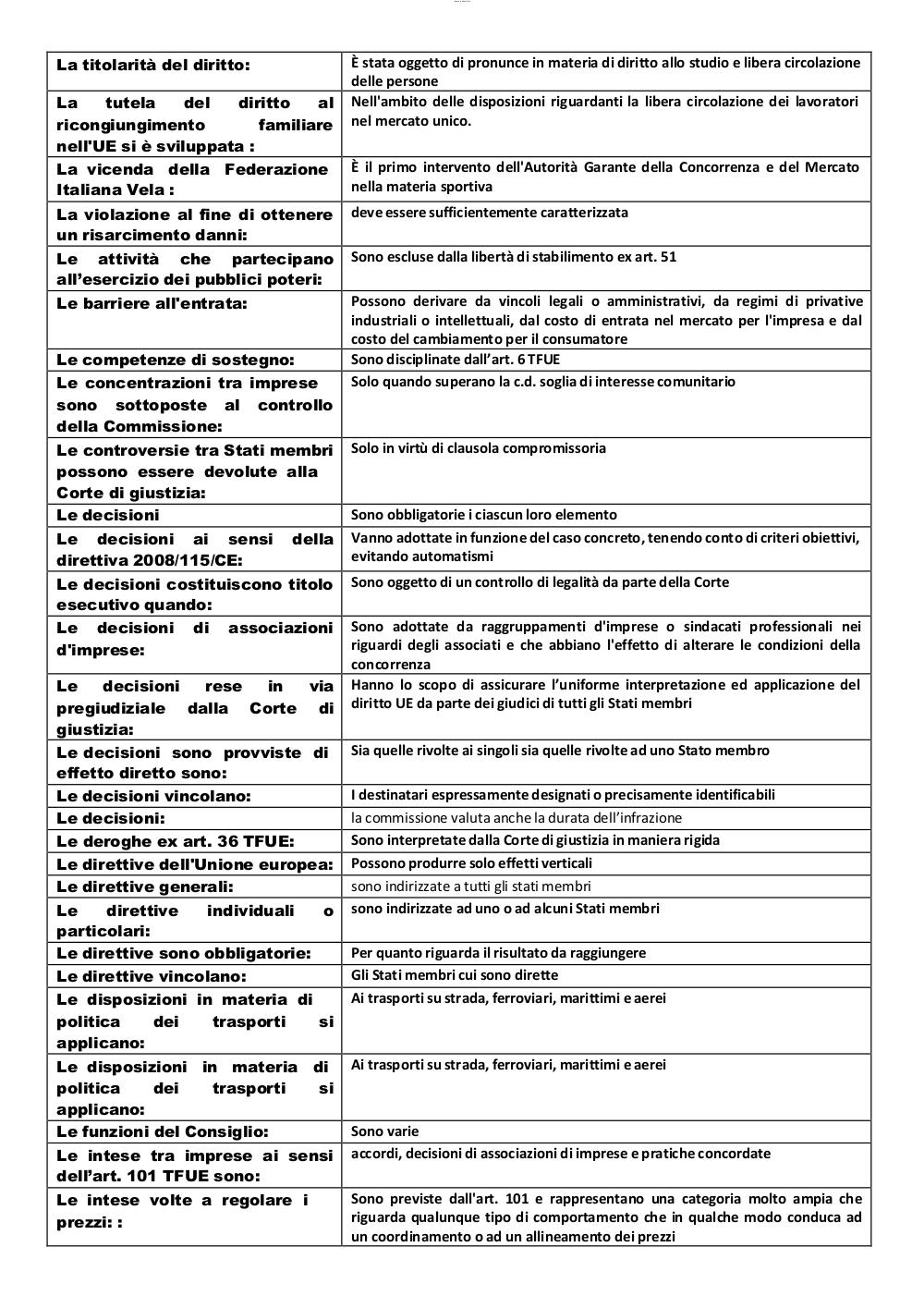 | | |
|---|---|
| La titolarità del diritto: | È stata oggetto di pronunce in materia di diritto allo studio e libera circolazione delle persone |
| La tutela del diritto al ricongiungimento familiare nell'UE si è sviluppata : | Nell'ambito delle disposizioni riguardanti la libera circolazione dei lavoratori nel mercato unico. |
| La vicenda della Federazione Italiana Vela : | È il primo intervento dell'Autorità Garante della Concorrenza e del Mercato nella materia sportiva |
| La violazione al fine di ottenere un risarcimento danni: | deve essere sufficientemente caratterizzata |
| Le attività che partecipano all'esercizio dei pubblici poteri: | Sono escluse dalla libertà di stabilimento ex art. 51 |
| Le barriere all'entrata: | Possono derivare da vincoli legali o amministrativi, da regimi di privative industriali o intellettuali, dal costo di entrata nel mercato per l'impresa e dal costo del cambiamento per il consumatore |
| Le competenze di sostegno: | Sono disciplinate dall'art. 6 TFUE |
| Le concentrazioni tra imprese sono sottoposte al controllo della Commissione: | Solo quando superano la c.d. soglia di interesse comunitario |
| Le controversie tra Stati membri possono essere devolute alla Corte di giustizia: | Solo in virtù di clausola compromissoria |
| Le decisioni | Sono obbligatorie i ciascun loro elemento |
| Le decisioni ai sensi della direttiva 2008/115/CE: | Vanno adottate in funzione del caso concreto, tenendo conto di criteri obiettivi, evitando automatismi |
| Le decisioni costituiscono titolo esecutivo quando: | Sono oggetto di un controllo di legalità da parte della Corte |
| Le decisioni di associazioni d'imprese: | Sono adottate da raggruppamenti d'imprese o sindacati professionali nei riguardi degli associati e che abbiano l'effetto di alterare le condizioni della concorrenza |
| Le decisioni rese in via pregiudiziale dalla Corte di giustizia: | Hanno lo scopo di assicurare l'uniforme interpretazione ed applicazione del diritto UE da parte dei giudici di tutti gli Stati membri |
| Le decisioni sono provviste di effetto diretto sono: | Sia quelle rivolte ai singoli sia quelle rivolte ad uno Stato membro |
| Le decisioni vincolano: | I destinatari espressamente designati o precisamente identificabili |
| Le decisioni: | la commissione valuta anche la durata dell'infrazione |
| Le deroghe ex art. 36 TFUE: | Sono interpretate dalla Corte di giustizia in maniera rigida |
| Le direttive dell'Unione europea: | Possono produrre solo effetti verticali |
| Le direttive generali: | sono indirizzate a tutti gli stati membri |
| Le direttive individuali o particolari: | sono indirizzate ad uno o ad alcuni Stati membri |
| Le direttive sono obbligatorie: | Per quanto riguarda il risultato da raggiungere |
| Le direttive vincolano: | Gli Stati membri cui sono dirette |
| Le disposizioni in materia di politica dei trasporti si applicano: | Ai trasporti su strada, ferroviari, marittimi e aerei |
| Le disposizioni in materia di politica dei trasporti si applicano: | Ai trasporti su strada, ferroviari, marittimi e aerei |
| Le funzioni del Consiglio: | Sono varie |
| Le intese tra imprese ai sensi dell'art. 101 TFUE sono: | accordi, decisioni di associazioni di imprese e pratiche concordate |
| Le intese volte a regolare i prezzi: : | Sono previste dall'art. 101 e rappresentano una categoria molto ampia che riguarda qualunque tipo di comportamento che in qualche modo conduca ad un coordinamento o ad un allineamento dei prezzi |